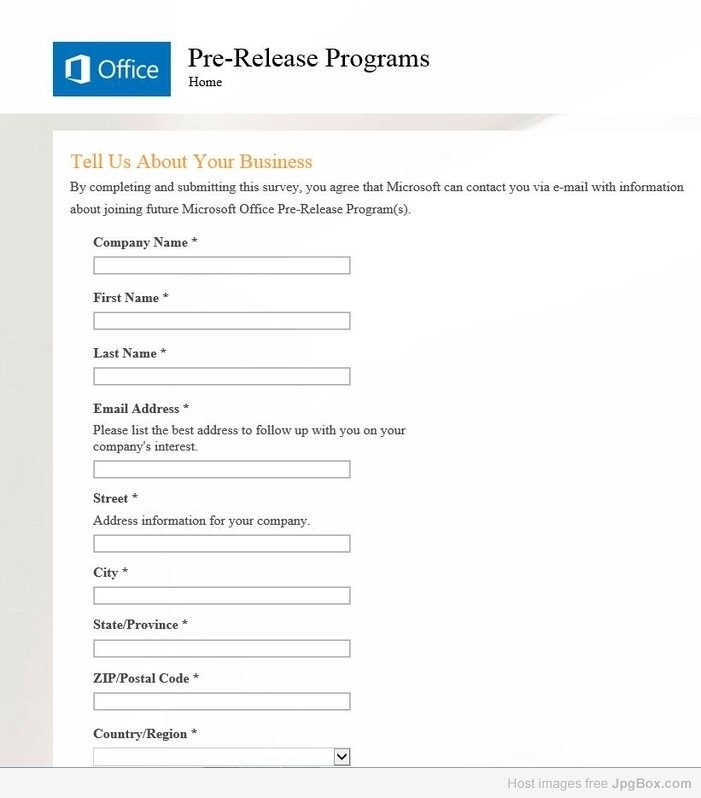 Office

Pre-Release Programs

Home

Tell Us About Your Business

By completing and submitting this survey, you agree that Microsoft can contact you via e-mail with information about joining future Microsoft Office Pre-Release Program(s).

Company Name *

First Name *

Last Name *

Email Address *

Please list the best address to follow up with you on your company's interest.

Street *

Address information for your company.

City *

State/Province *

ZIP/Postal Code *

Country/Region *

Host images free JpgBox.com